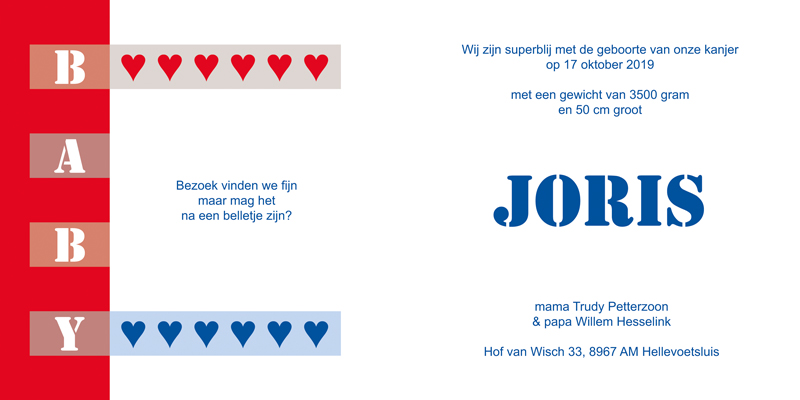 B
A
B
Y

Bezoek vinden we fijn
maar mag het
na een belletje zijn?

Wij zijn superblij met de geboorte van onze kanjer
op 17 oktober 2019

met een gewicht van 3500 gram
en 50 cm groot

JORIS

mama Trudy Petterzoon
& papa Willem Hesselink

Hof van Wisch 33, 8967 AM Hellevoetsluis